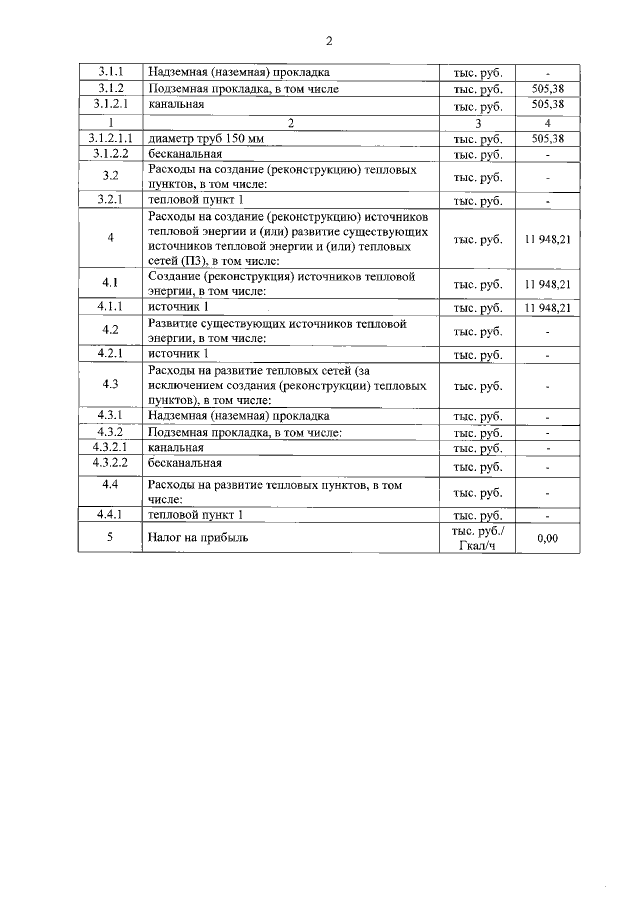 2

| 3.1.1 | Надземная (наземная) прокладка | тыс. руб. | - |
|---|---|---|---|
| 3.1.2 | Подземная прокладка, в том числе | тыс. руб. | 505,38 |
| 3.1.2.1 | канальная | тыс. руб. | 505,38 |
| 1 | 2 | 3 | 4 |
| 3.1.2.1.1 | диаметр труб 150 мм | тыс. руб. | 505,38 |
| 3.1.2.2 | бесканальная | тыс. руб. | - |
| 3.2 | Расходы на создание (реконструкцию) тепловых пунктов, в том числе: | тыс. руб. | - |
| 3.2.1 | тепловой пункт 1 | тыс. руб. | - |
| 4 | Расходы на создание (реконструкцию) источников тепловой энергии и (или) развитие существующих источников тепловой энергии и (или) тепловых сетей (П3), в том числе: | тыс. руб. | 11 948,21 |
| 4.1 | Создание (реконструкция) источников тепловой энергии, в том числе: | тыс. руб. | 11 948,21 |
| 4.1.1 | источник 1 | тыс. руб. | 11 948,21 |
| 4.2 | Развитие существующих источников тепловой энергии, в том числе: | тыс. руб. | - |
| 4.2.1 | источник 1 | тыс. руб. | - |
| 4.3 | Расходы на развитие тепловых сетей (за исключением создания (реконструкции) тепловых пунктов), в том числе: | тыс. руб. | - |
| 4.3.1 | Надземная (наземная) прокладка | тыс. руб. | - |
| 4.3.2 | Подземная прокладка, в том числе: | тыс. руб. | - |
| 4.3.2.1 | канальная | тыс. руб. | - |
| 4.3.2.2 | бесканальная | тыс. руб. | - |
| 4.4 | Расходы на развитие тепловых пунктов, в том числе: | тыс. руб. | - |
| 4.4.1 | тепловой пункт 1 | тыс. руб. | - |
| 5 | Налог на прибыль | тыс. руб./ Гкал/ч | 0,00 |